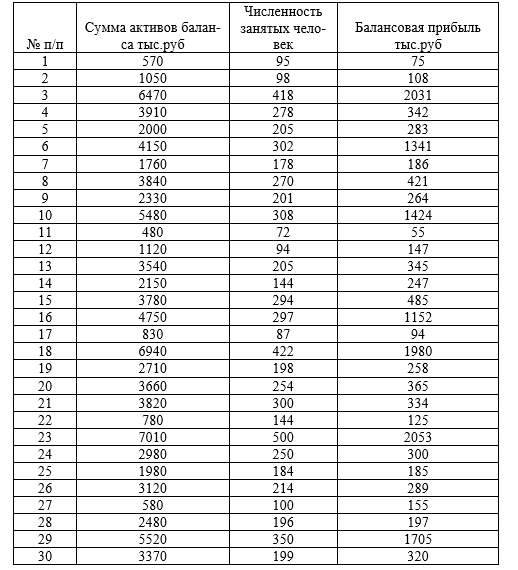 | № п/п | Сумма активов баланса тыс.руб | Численность занятых человек | Балансовая прибыль тыс.руб |
|---|---|---|---|
| 1 | 570 | 95 | 75 |
| 2 | 1050 | 98 | 108 |
| 3 | 6470 | 418 | 2031 |
| 4 | 3910 | 278 | 342 |
| 5 | 2000 | 205 | 283 |
| 6 | 4150 | 302 | 1341 |
| 7 | 1760 | 178 | 186 |
| 8 | 3840 | 270 | 421 |
| 9 | 2330 | 201 | 264 |
| 10 | 5480 | 308 | 1424 |
| 11 | 480 | 72 | 55 |
| 12 | 1120 | 94 | 147 |
| 13 | 3540 | 205 | 345 |
| 14 | 2150 | 144 | 247 |
| 15 | 3780 | 294 | 485 |
| 16 | 4750 | 297 | 1152 |
| 17 | 830 | 87 | 94 |
| 18 | 6940 | 422 | 1980 |
| 19 | 2710 | 198 | 258 |
| 20 | 3660 | 254 | 365 |
| 21 | 3820 | 300 | 334 |
| 22 | 780 | 144 | 125 |
| 23 | 7010 | 500 | 2053 |
| 24 | 2980 | 250 | 300 |
| 25 | 1980 | 184 | 185 |
| 26 | 3120 | 214 | 289 |
| 27 | 580 | 100 | 155 |
| 28 | 2480 | 196 | 197 |
| 29 | 5520 | 350 | 1705 |
| 30 | 3370 | 199 | 320 |